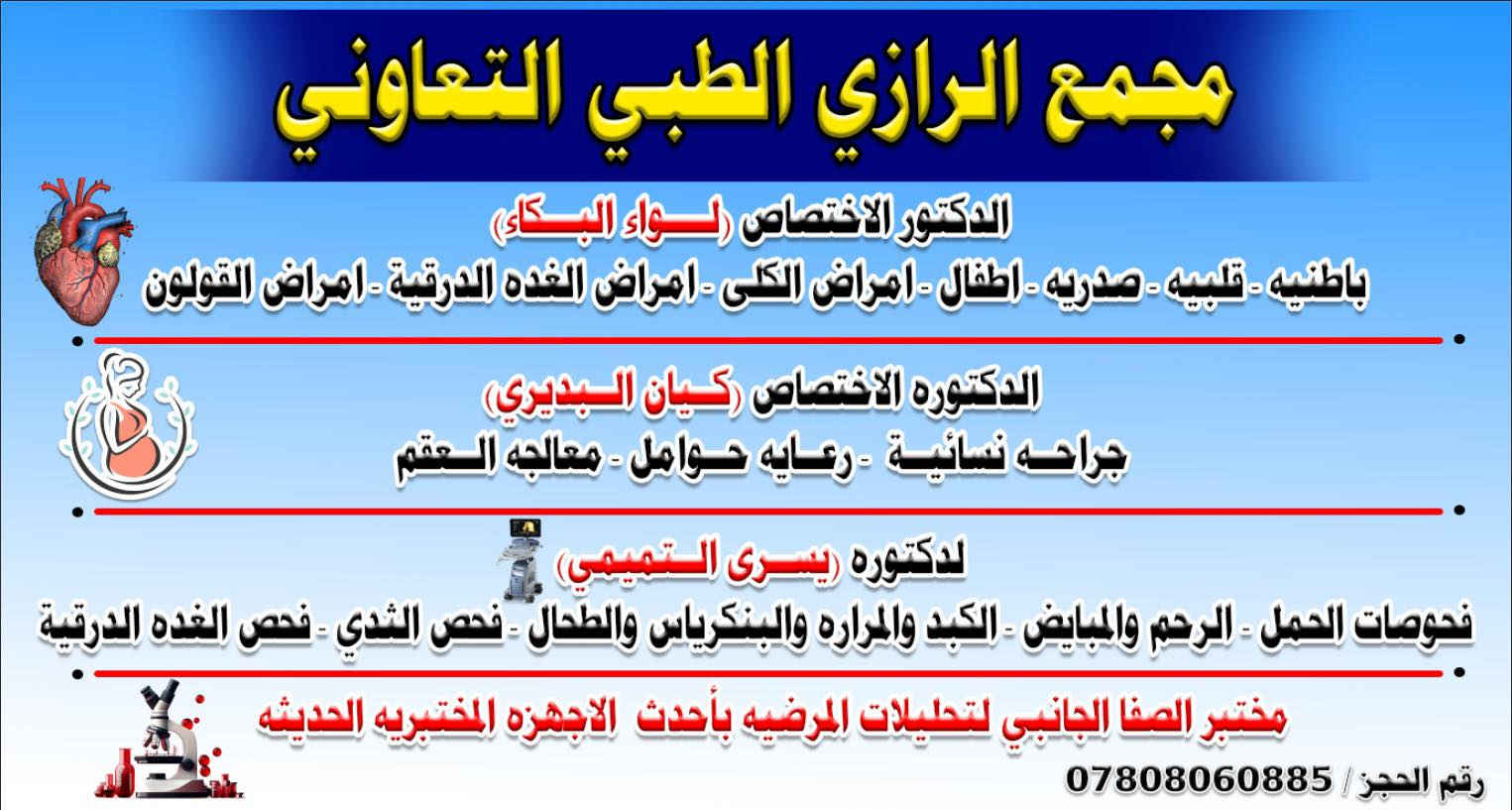 مجمع الرازي الطبي التعاوني

الدكتور الاختصاص (لواء البكاء)
باطنيه - قلبيه - صدريه - اطفال - امراض الكلى - امراض الغده الدرقية - امراض القولون

الدكتوره الاختصاص (كيان البديري)
جراحه نسائية - رعايه حوامل - معالجه العقم

لدكتوره (يسرى التميمي)
فحوصات الحمل - الرحم والمبايض - الكبد والمراره والبنكرياس والطحال - فحص الثدي - فحص الغده الدرقية

مختبر الصفا الجانبي لتحليلات المرضيه بأحدث الاجهزه المختبريه الحديثه

رقم الحجز / 07808060885